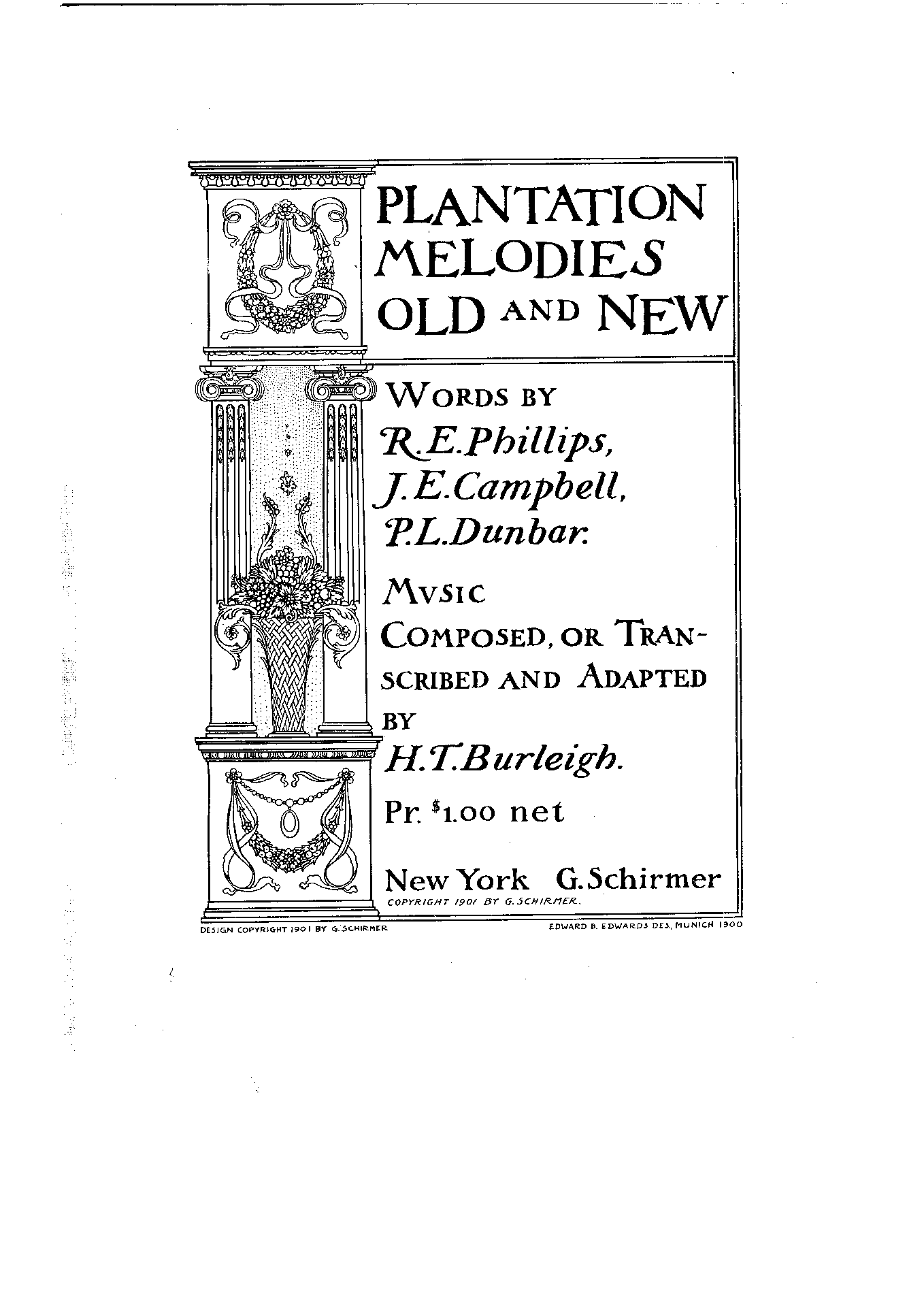 PLANTATION MELODIES OLD AND NEW

WORDS BY
R.E.Phillips,
J.E.Campbell,
P.L.Dunbar.

MVSIC
COMPOSED, OR TRANSCRIBED AND ADAPTED
BY
H.T.Burleigh.

Pr. $1.00 net

New York G.Schirmer
COPYRIGHT 1901 BY G.SCHIRMER.

DESIGN COPYRIGHT 1901 BY G.SCHIRMER

EDWARD B. EDWARDS DES, MUNICH 1900